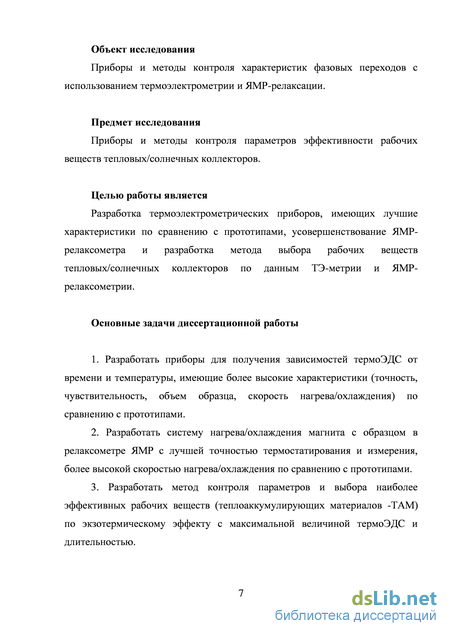 Объект исследования

Приборы и методы контроля характеристик фазовых переходов с использованием термоэлектрометрии и ЯМР-релаксации.

Предмет исследования

Приборы и методы контроля параметров эффективности рабочих веществ тепловых/солнечных коллекторов.

Целью работы является

Разработка термоэлектрометрических приборов, имеющих лучшие характеристики по сравнению с прототипами, усовершенствование ЯМР-релаксометра и разработка метода выбора рабочих веществ тепловых/солнечных коллекторов по данным ТЭ-метрии и ЯМР-релаксометрии.

Основные задачи диссертационной работы

1. Разработать приборы для получения зависимостей термоЭДС от времени и температуры, имеющие более высокие характеристики (точность, чувствительность, объем образца, скорость нагрева/охлаждения) по сравнению с прототипами.

2. Разработать систему нагрева/охлаждения магнита с образцом в релаксометре ЯМР с лучшей точностью термостатирования и измерения, более высокой скоростью нагрева/охлаждения по сравнению с прототипами.

3. Разработать метод контроля параметров и выбора наиболее эффективных рабочих веществ (теплоаккумулирующих материалов -ТАМ) по экзотермическому эффекту с максимальной величиной термоЭДС и длительностью.

7

dsLib.net
библиотека диссертаций